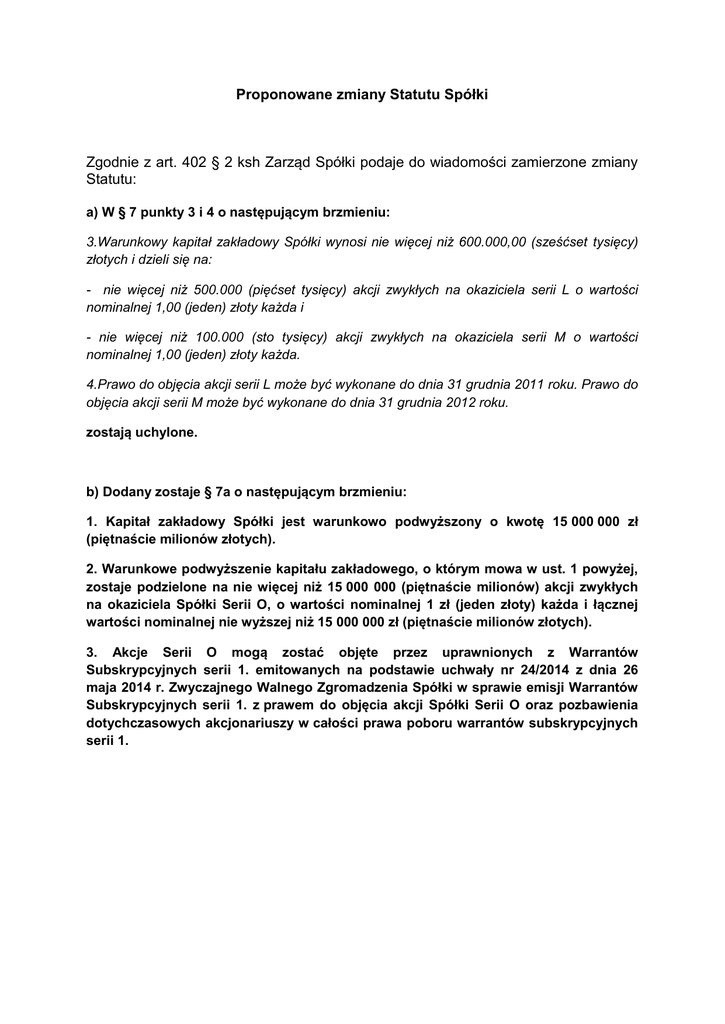 Proponowane zmiany Statutu Spółki

Zgodnie z art. 402 § 2 ksh Zarząd Spółki podaje do wiadomości zamierzone zmiany Statutu:

a) W § 7 punkty 3 i 4 o następującym brzmieniu:

3.Warunkowy kapitał zakładowy Spółki wynosi nie więcej niż 600.000,00 (sześćset tysięcy) złotych i dzieli się na:

- nie więcej niż 500.000 (pięćset tysięcy) akcji zwykłych na okaziciela serii L o wartości nominalnej 1,00 (jeden) złoty każda i

- nie więcej niż 100.000 (sto tysięcy) akcji zwykłych na okaziciela serii M o wartości nominalnej 1,00 (jeden) złoty każda.

4.Prawo do objęcia akcji serii L może być wykonane do dnia 31 grudnia 2011 roku. Prawo do objęcia akcji serii M może być wykonane do dnia 31 grudnia 2012 roku.

zostają uchylone.

b) Dodany zostaje § 7a o następującym brzmieniu:

1. Kapitał zakładowy Spółki jest warunkowo podwyższony o kwotę 15 000 000 zł (piętnaście milionów złotych).

2. Warunkowe podwyższenie kapitału zakładowego, o którym mowa w ust. 1 powyżej, zostaje podzielone na nie więcej niż 15 000 000 (piętnaście milionów) akcji zwykłych na okaziciela Spółki Serii O, o wartości nominalnej 1 zł (jeden złoty) każda i łącznej wartości nominalnej nie wyższej niż 15 000 000 zł (piętnaście milionów złotych).

3. Akcje Serii O mogą zostać objęte przez uprawnionych z Warrantów Subskrypcyjnych serii 1. emitowanych na podstawie uchwały nr 24/2014 z dnia 26 maja 2014 r. Zwyczajnego Walnego Zgromadzenia Spółki w sprawie emisji Warrantów Subskrypcyjnych serii 1. z prawem do objęcia akcji Spółki Serii O oraz pozbawienia dotychczasowych akcjonariuszy w całości prawa poboru warrantów subskrypcyjnych serii 1.